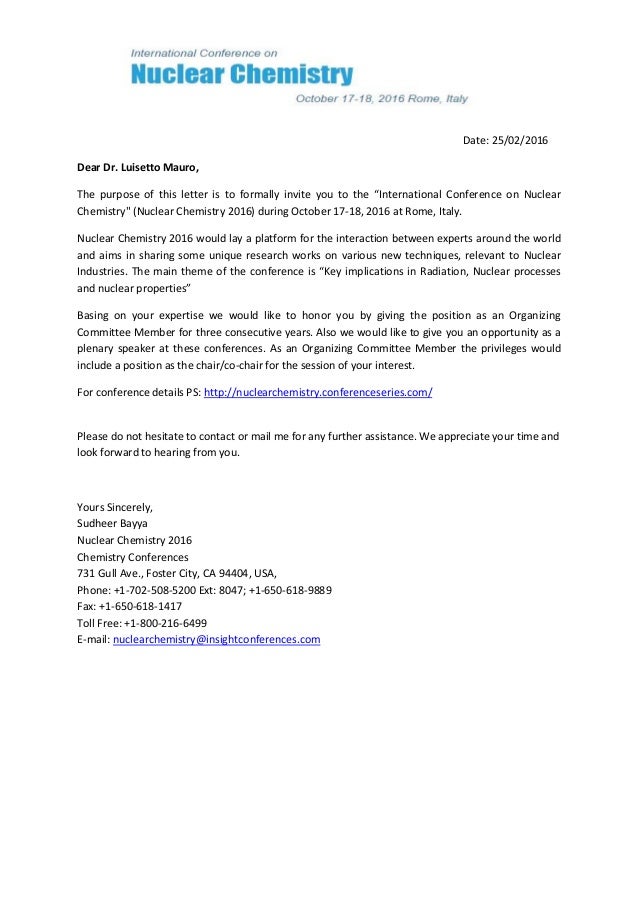 International Conference on
Nuclear Chemistry
October 17-18, 2016 Rome, Italy

Date: 25/02/2016

Dear Dr. Luisetto Mauro,

The purpose of this letter is to formally invite you to the "International Conference on Nuclear Chemistry" (Nuclear Chemistry 2016) during October 17-18, 2016 at Rome, Italy.

Nuclear Chemistry 2016 would lay a platform for the interaction between experts around the world and aims in sharing some unique research works on various new techniques, relevant to Nuclear Industries. The main theme of the conference is "Key implications in Radiation, Nuclear processes and nuclear properties"

Basing on your expertise we would like to honor you by giving the position as an Organizing Committee Member for three consecutive years. Also we would like to give you an opportunity as a plenary speaker at these conferences. As an Organizing Committee Member the privileges would include a position as the chair/co-chair for the session of your interest.

For conference details PS: http://nuclearchemistry.conferenceseries.com/

Please do not hesitate to contact or mail me for any further assistance. We appreciate your time and look forward to hearing from you.

Yours Sincerely,
Sudheer Bayya
Nuclear Chemistry 2016
Chemistry Conferences
731 Gull Ave., Foster City, CA 94404, USA,
Phone: +1-702-508-5200 Ext: 8047; +1-650-618-9889
Fax: +1-650-618-1417
Toll Free: +1-800-216-6499
E-mail: nuclearchemistry@insightconferences.com